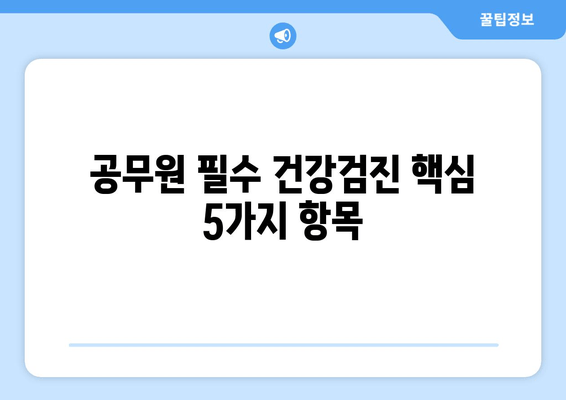 꿀팁정보

공무원 필수 건강검진 핵심 5가지 항목